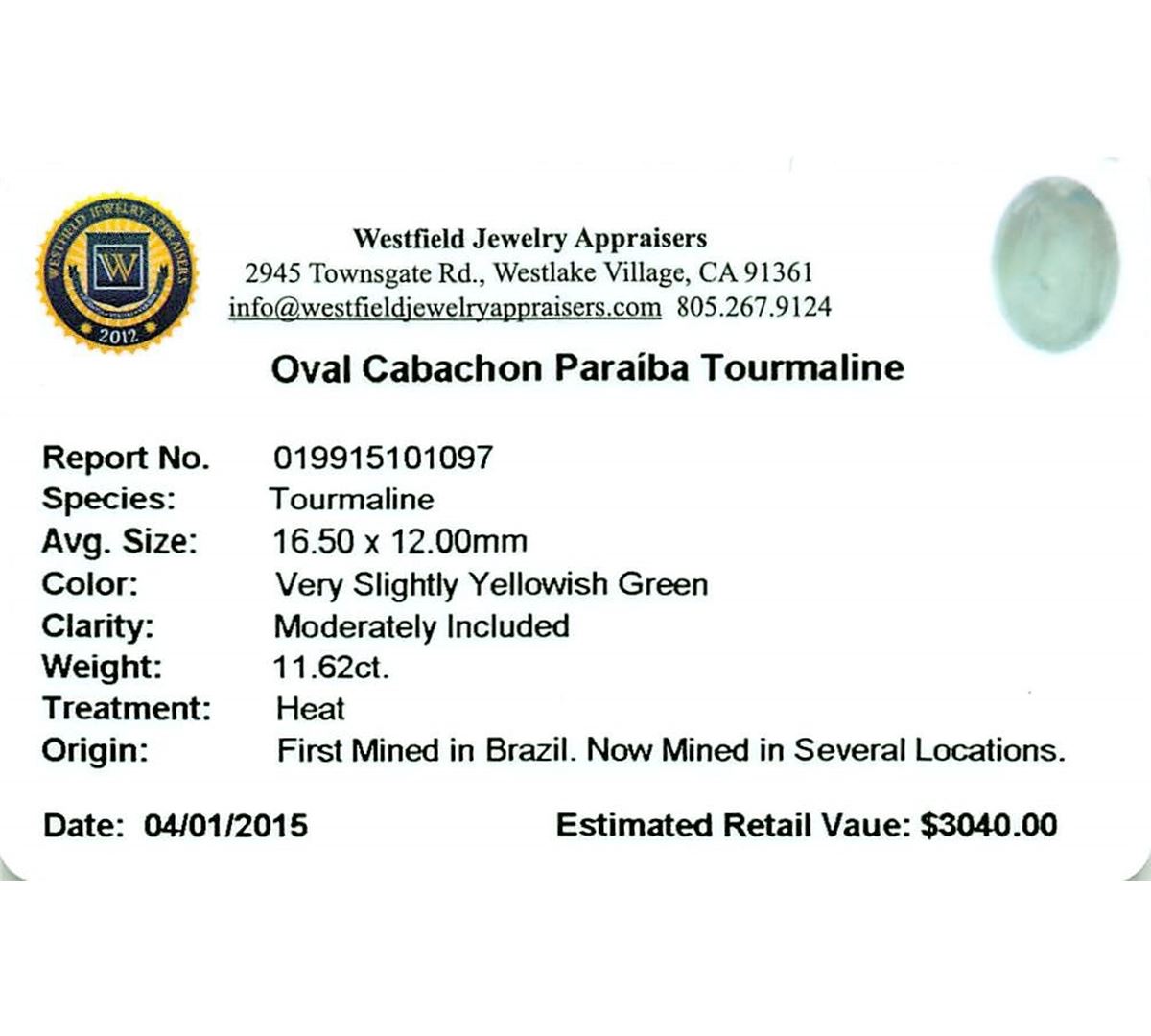 WESTFIELD JEWELRY APPRAISERS
W
2012

Westfield Jewelry Appraisers
2945 Townsgate Rd., Westlake Village, CA 91361
info@westfieldjewelryappraisers.com 805.267.9124

Oval Cabachon Paraíba Tourmaline

Report No. 019915101097
Species: Tourmaline
Avg. Size: 16.50 x 12.00mm
Color: Very Slightly Yellowish Green
Clarity: Moderately Included
Weight: 11.62ct.
Treatment: Heat
Origin: First Mined in Brazil. Now Mined in Several Locations.

Date: 04/01/2015

Estimated Retail Vaue: $3040.00